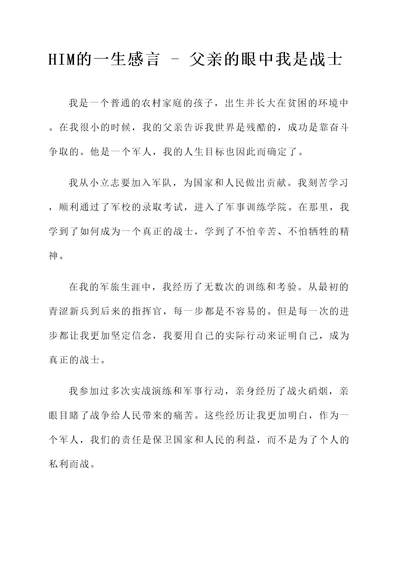 HIM的一生感言 - 父亲的眼中我是战士

我是一个普通的农村家庭的孩子，出生并长大在贫困的环境中。在我很小的时候，我的父亲告诉我世界是残酷的，成功是靠奋斗争取的。他是一个军人，我的人生目标也因此而确定了。

我从小立志要加入军队，为国家和人民做出贡献。我刻苦学习，顺利通过了军校的录取考试，进入了军事训练学院。在那里，我学到了如何成为一个真正的战士，学到了不怕辛苦、不怕牺牲的精神。

在我的军旅生涯中，我经历了无数次的训练和考验。从最初的青涩新兵到后来的指挥官，每一步都是不容易的。但是每一次的进步都让我更加坚定信念，我要用自己的实际行动来证明自己，成为真正的战士。

我参加过多次实战演练和军事行动，亲身经历了战火硝烟，亲眼目睹了战争给人民带来的痛苦。这些经历让我更加明白，作为一个军人，我们的责任是保卫国家和人民的利益，而不是为了个人的私利而战。